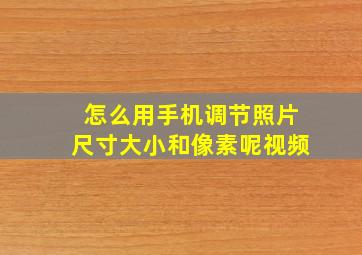 怎么用手机调节照片
尺寸大小和像素呢视频